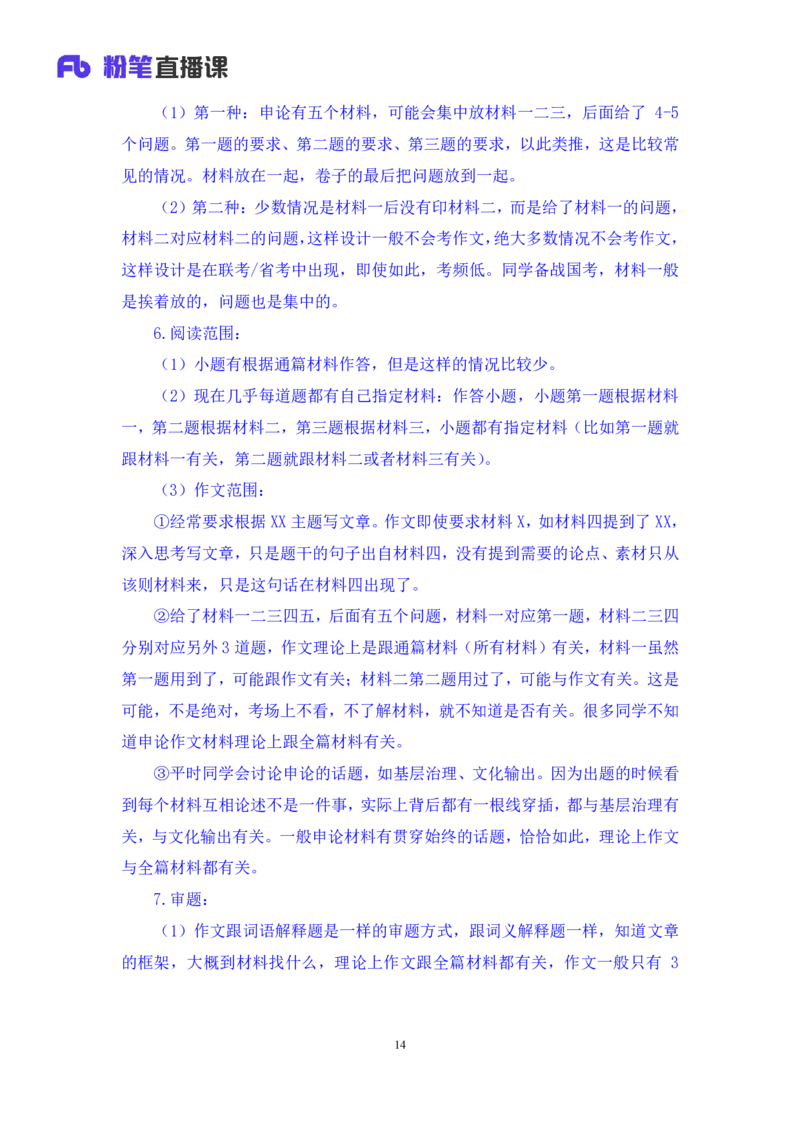 Fb 粉笔直播课

（1）第一种：申论有五个材料，可能会集中放材料一二三，后面给了4-5个问题。第一题的要求、第二题的要求、第三题的要求，以此类推，这是比较常见的情况。材料放在一起，卷子的最后把问题放到一起。

（2）第二种：少数情况是材料一后没有印材料二，而是给了材料一的问题，材料二对应材料二的问题，这样设计一般不会考作文，绝大多数情况不会考作文，这样设计是在联考/省考中出现，即使如此，考频低。同学备战国考，材料一般是挨着放的，问题也是集中的。

6.阅读范围：

（1）小题有根据通篇材料作答，但是这样的情况比较少。

（2）现在几乎每道题都有自己指定材料：作答小题，小题第一题根据材料一，第二题根据材料二，第三题根据材料三，小题都有指定材料（比如第一题就跟材料一有关，第二题就跟材料二或者材料三有关）。

（3）作文范围：

①经常要求根据XX主题写文章。作文即使要求材料X，如材料四提到了XX，深入思考写文章，只是题干的句子出自材料四，没有提到需要的论点、素材只从该则材料来，只是这句话在材料四出现了。

②给了材料一二三四五，后面有五个问题，材料一对应第一题，材料二三四分别对应另外3道题，作文理论上是跟通篇材料（所有材料）有关，材料一虽然第一题用到了，可能跟作文有关；材料二第二题用过了，可能与作文有关。这是可能，不是绝对，考场上不看，不了解材料，就不知道是否有关。很多同学不知道申论作文材料理论上跟全篇材料有关。

③平时同学会讨论申论的话题，如基层治理、文化输出。因为出题的时候看到每个材料互相论述不是一件事，实际上背后都有一根线穿插，都与基层治理有关，与文化输出有关。一般申论材料有贯穿始终的话题，恰恰如此，理论上作文与全篇材料都有关。

7.审题：

（1）作文跟词语解释题是一样的审题方式，跟词义解释题一样，知道文章的框架，大概到材料找什么，理论上作文跟全篇材料都有关，作文一般只有3

14